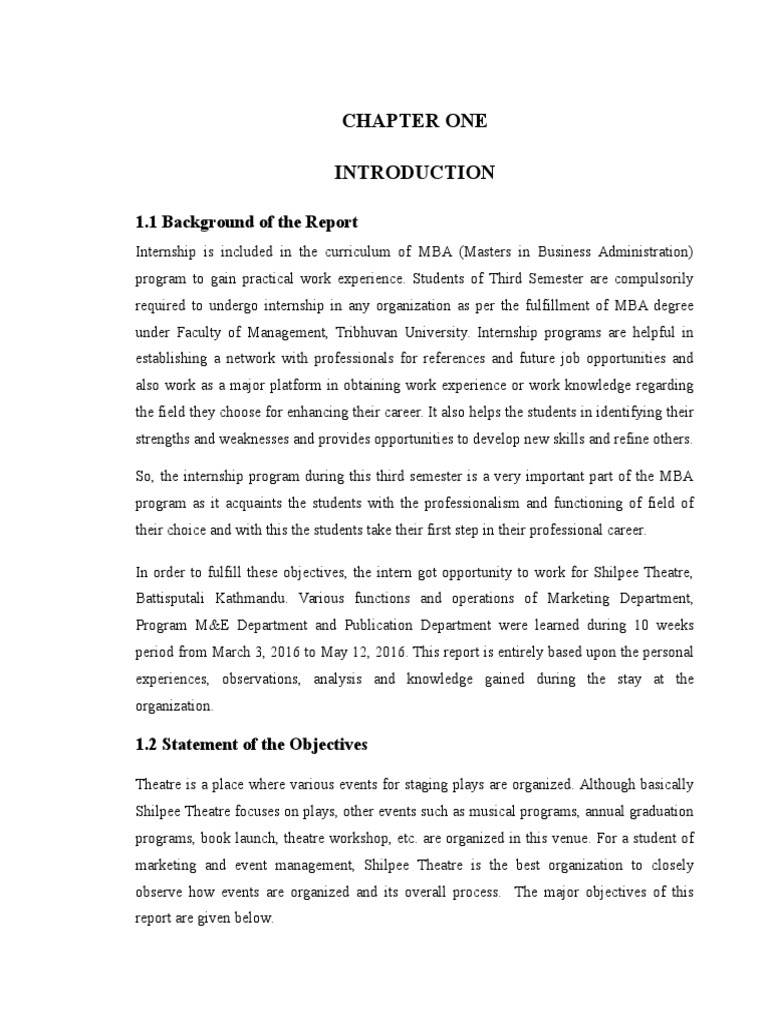 CHAPTER ONE

INTRODUCTION

1.1 Background of the Report

Internship is included in the curriculum of MBA (Masters in Business Administration) program to gain practical work experience. Students of Third Semester are compulsorily required to undergo internship in any organization as per the fulfillment of MBA degree under Faculty of Management, Tribhuvan University. Internship programs are helpful in establishing a network with professionals for references and future job opportunities and also work as a major platform in obtaining work experience or work knowledge regarding the field they choose for enhancing their career. It also helps the students in identifying their strengths and weaknesses and provides opportunities to develop new skills and refine others.

So, the internship program during this third semester is a very important part of the MBA program as it acquaints the students with the professionalism and functioning of field of their choice and with this the students take their first step in their professional career.

In order to fulfill these objectives, the intern got opportunity to work for Shilpee Theatre, Battisputali Kathmandu. Various functions and operations of Marketing Department, Program M&E Department and Publication Department were learned during 10 weeks period from March 3, 2016 to May 12, 2016. This report is entirely based upon the personal experiences, observations, analysis and knowledge gained during the stay at the organization.

1.2 Statement of the Objectives

Theatre is a place where various events for staging plays are organized. Although basically Shilpee Theatre focuses on plays, other events such as musical programs, annual graduation programs, book launch, theatre workshop, etc. are organized in this venue. For a student of marketing and event management, Shilpee Theatre is the best organization to closely observe how events are organized and its overall process. The major objectives of this report are given below.